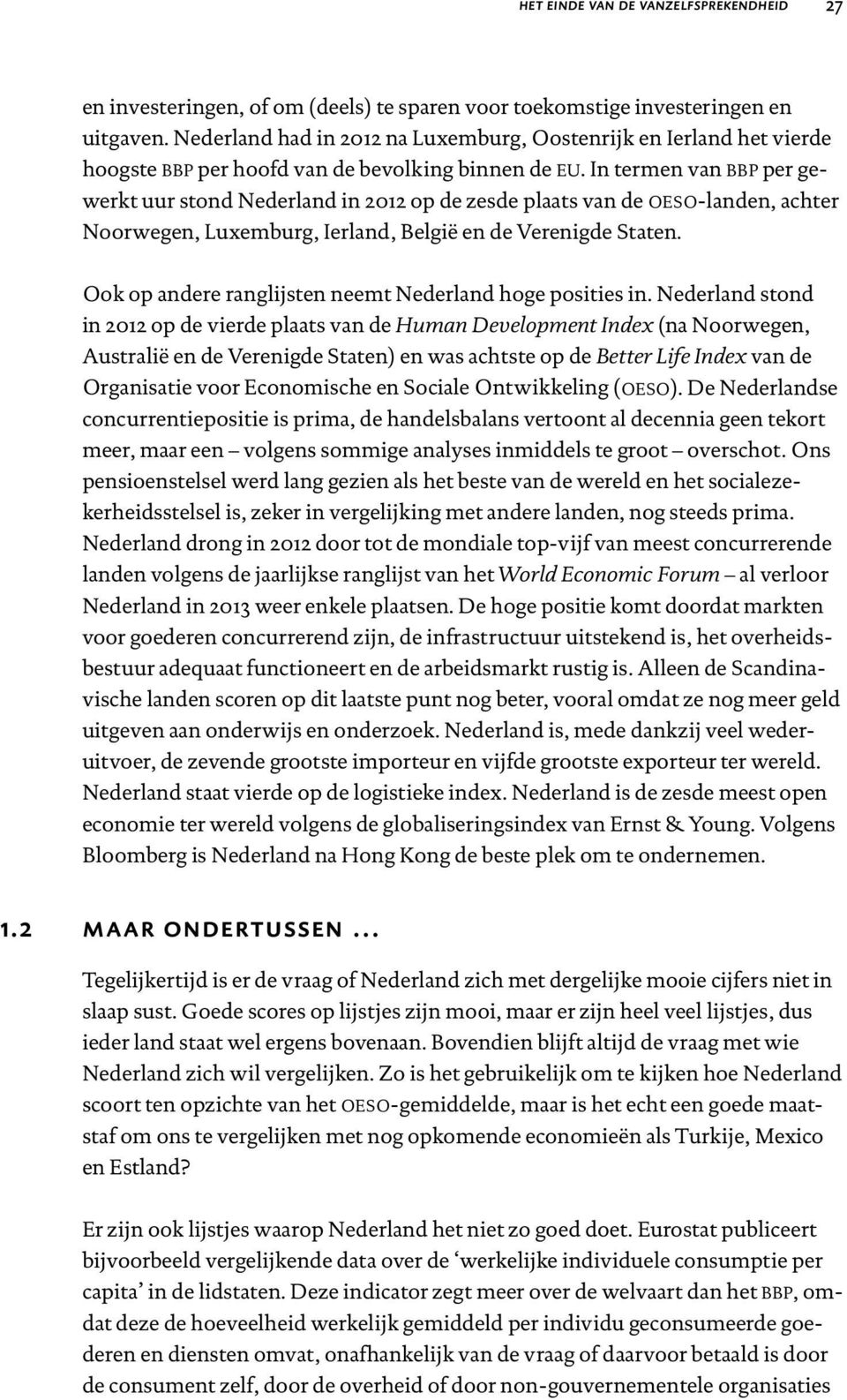 HET EINDE VAN DE VANZELFSPREKENDHEID 27

en investeringen, of om (deels) te sparen voor toekomstige investeringen en uitgaven. Nederland had in 2012 na Luxemburg, Oostenrijk en Ierland het vierde hoogste BBP per hoofd van de bevolking binnen de EU. In termen van BBP per gewerkt uur stond Nederland in 2012 op de zesde plaats van de OESO-landen, achter Noorwegen, Luxemburg, Ierland, België en de Verenigde Staten.

Ook op andere ranglijsten neemt Nederland hoge posities in. Nederland stond in 2012 op de vierde plaats van de Human Development Index (na Noorwegen, Australië en de Verenigde Staten) en was achtste op de Better Life Index van de Organisatie voor Economische en Sociale Ontwikkeling (OESO). De Nederlandse concurrentiepositie is prima, de handelsbalans vertoont al decennia geen tekort meer, maar een – volgens sommige analyses inmiddels te groot – overschot. Ons pensioenstelsel werd lang gezien als het beste van de wereld en het socialezekerheidsstelsel is, zeker in vergelijking met andere landen, nog steeds prima. Nederland drong in 2012 door tot de mondiale top-vijf van meest concurrerende landen volgens de jaarlijkse ranglijst van het World Economic Forum – al verloor Nederland in 2013 weer enkele plaatsen. De hoge positie komt doordat markten voor goederen concurrerend zijn, de infrastructuur uitstekend is, het overheidsbestuur adequaat functioneert en de arbeidsmarkt rustig is. Alleen de Scandinavische landen scoren op dit laatste punt nog beter, vooral omdat ze nog meer geld uitgeven aan onderwijs en onderzoek. Nederland is, mede dankzij veel wederuitvoer, de zevende grootste importeur en vijfde grootste exporteur ter wereld. Nederland staat vierde op de logistieke index. Nederland is de zesde meest open economie ter wereld volgens de globaliseringsindex van Ernst & Young. Volgens Bloomberg is Nederland na Hong Kong de beste plek om te ondernemen.

1.2 MAAR ONDERTUSSEN ...

Tegelijkertijd is er de vraag of Nederland zich met dergelijke mooie cijfers niet in slaap sust. Goede scores op lijstjes zijn mooi, maar er zijn heel veel lijstjes, dus ieder land staat wel ergens bovenaan. Bovendien blijft altijd de vraag met wie Nederland zich wil vergelijken. Zo is het gebruikelijk om te kijken hoe Nederland scoort ten opzichte van het OESO-gemiddelde, maar is het echt een goede maatstaf om ons te vergelijken met nog opkomende economieën als Turkije, Mexico en Estland?

Er zijn ook lijstjes waarop Nederland het niet zo goed doet. Eurostat publiceert bijvoorbeeld vergelijkende data over de ‘werkelijke individuele consumptie per capita’ in de lidstaten. Deze indicator zegt meer over de welvaart dan het BBP, omdat deze de hoeveelheid werkelijk gemiddeld per individu geconsumeerde goederen en diensten omvat, onafhankelijk van de vraag of daarvoor betaald is door de consument zelf, door de overheid of door non-gouvernementele organisaties